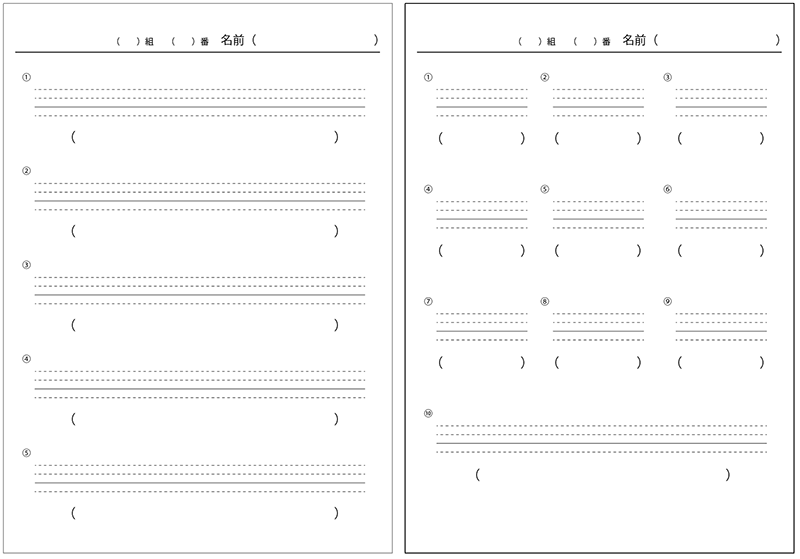 (　)組　(　)番　名前(　　　　　　　　)

①

(　　　　　　　　)

②

(　　　　　　　　)

③

(　　　　　　　　)

④

(　　　　　　　　)

⑤

(　　　　　　　　)

(　)組　(　)番　名前(　　　　　　　　)

①

(　　　)

②

(　　　)

③

(　　　)

④

(　　　)

⑤

(　　　)

⑥

(　　　)

⑦

(　　　)

⑧

(　　　)

⑨

(　　　)

⑩

(　　　　　　　　)